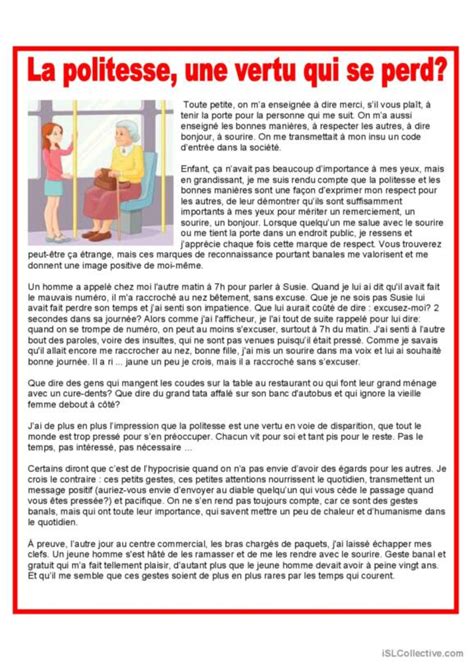 La politesse, une vertu qui se perd?

Toute petite, on m'a enseignée à dire merci, s'il vous plaît, à tenir la porte pour la personne qui me suit. On m'a aussi enseigné les bonnes manières, à respecter les autres, à dire bonjour, à sourire. On me transmettait à mon insu un code d'entrée dans la société.

Enfant, ça n'avait pas beaucoup d'importance à mes yeux, mais en grandissant, je me suis rendu compte que la politesse et les bonnes manières sont une façon d'exprimer mon respect pour les autres, de leur démontrer qu'ils sont suffisamment importants à mes yeux pour mériter un remerciement, un sourire, un bonjour. Lorsque quelqu'un me salue avec le sourire ou me tient la porte dans un endroit public, je ressens et j'apprécie chaque fois cette marque de respect. Vous trouverez peut-être ça étrange, mais ces marques de reconnaissance pourtant banales me valorisent et me donnent une image positive de moi-même.

Un homme a appelé chez moi l'autre matin à 7h pour parler à Susie. Quand je lui ai dit qu'il avait fait le mauvais numéro, il m'a raccroché au nez bêtement, sans excuse. Que je ne sois pas Susie lui avait fait perdre son temps et j'ai senti son impatience. Que lui aurait coûté de dire : excusez-moi? 2 secondes dans sa journée? Alors comme j'ai l'afficheur, je l'ai tout de suite rappelé pour lui dire: quand on se trompe de numéro, on peut au moins s'excuser, surtout à 7h du matin. J'ai senti à l'autre bout des paroles, voire des insultes, qui ne sont pas venues puisqu'il était pressé. Comme je savais qu'il allait encore me raccrocher au nez, bonne fille, j'ai mis un sourire dans ma voix et lui ai souhaité bonne journée. Il a ri ... jaune un peu je crois, mais il a raccroché sans s'excuser.

Que dire des gens qui mangent les coudes sur la table au restaurant ou qui font leur grand ménage avec un cure-dents? Que dire du grand tata affalé sur son banc d'autobus et qui ignore la vieille femme debout à côté?

J'ai de plus en plus l'impression que la politesse est une vertu en voie de disparition, que tout le monde est trop pressé pour s'en préoccuper. Chacun vit pour soi et tant pis pour le reste. Pas le temps, pas intéressé, pas nécessaire ...

Certains diront que c'est de l'hypocrisie quand on n'a pas envie d'avoir des égards pour les autres. Je crois le contraire : ces petits gestes, ces petites attentions nourrissent le quotidien, transmettent un message positif (auriez-vous envie d'envoyer au diable quelqu'un qui vous cède le passage quand vous êtes pressée?) et pacifique. On ne s'en rend pas toujours compte, car ce sont des gestes banals, mais qui ont toute leur importance, qui savent mettre un peu de chaleur et d'humanisme dans le quotidien.

À preuve, l'autre jour au centre commercial, les bras chargés de paquets, j'ai laissé échapper mes clefs. Un jeune homme s'est hâté de les ramasser et de me les rendre avec le sourire. Geste banal et gratuit qui m'a fait tellement plaisir, d'autant plus que le jeune homme devait avoir à peine vingt ans. Et qu'il me semble que ces gestes soient de plus en plus rares par les temps qui courent.

iSLCollective.com